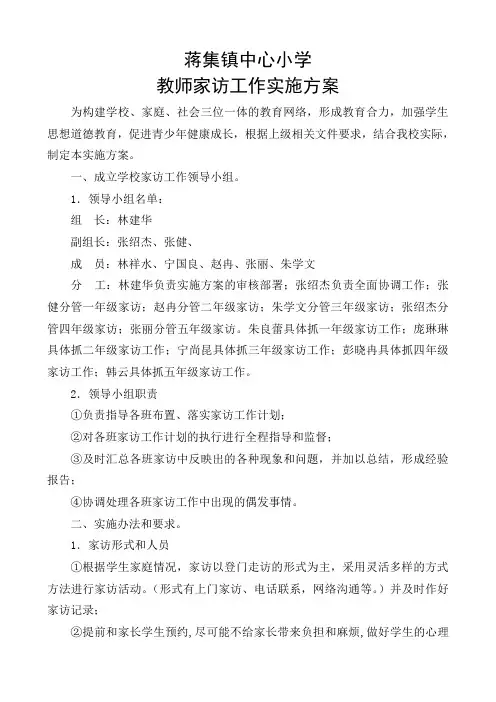 蒋集镇中心小学
教师家访工作实施方案

为构建学校、家庭、社会三位一体的教育网络，形成教育合力，加强学生思想道德教育，促进青少年健康成长，根据上级相关文件要求，结合我校实际，制定本实施方案。

一、成立学校家访工作领导小组。

1．领导小组名单：

组　长：林建华

副组长：张绍杰、张健、

成　员：林祥水、宁国良、赵冉、张丽、朱学文

分　工：林建华负责实施方案的审核部署；张绍杰负责全面协调工作；张健分管一年级家访；赵冉分管二年级家访；朱学文分管三年级家访；张绍杰分管四年级家访；张丽分管五年级家访。朱良蕾具体抓一年级家访工作；庞琳琳具体抓二年级家访工作；宁尚昆具体抓三年级家访工作；彭晓冉具体抓四年级家访工作；韩云具体抓五年级家访工作。

2．领导小组职责

①负责指导各班布置、落实家访工作计划；

②对各班家访工作计划的执行进行全程指导和监督；

③及时汇总各班家访中反映出的各种现象和问题，并加以总结，形成经验报告；

④协调处理各班家访工作中出现的偶发事情。

二、实施办法和要求。

1．家访形式和人员

①根据学生家庭情况，家访以登门走访的形式为主，采用灵活多样的方式方法进行家访活动。（形式有上门家访、电话联系，网络沟通等。）并及时作好家访记录；

②提前和家长学生预约，尽可能不给家长带来负担和麻烦，做好学生的心理